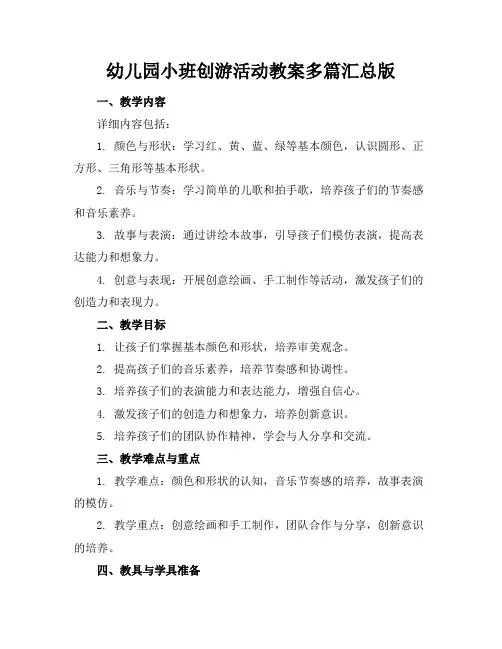 幼儿园小班创游活动教案多篇汇总版

一、教学内容

详细内容包括：

1. 颜色与形状：学习红、黄、蓝、绿等基本颜色，认识圆形、正方形、三角形等基本形状。

2. 音乐与节奏：学习简单的儿歌和拍手歌，培养孩子们的节奏感和音乐素养。

3. 故事与表演：通过讲绘本故事，引导孩子们模仿表演，提高表达能力和想象力。

4. 创意与表现：开展创意绘画、手工制作等活动，激发孩子们的创造力和表现力。

二、教学目标

1. 让孩子们掌握基本颜色和形状，培养审美观念。

2. 提高孩子们的音乐素养，培养节奏感和协调性。

3. 培养孩子们的表演能力和表达能力，增强自信心。

4. 激发孩子们的创造力和想象力，培养创新意识。

5. 培养孩子们的团队协作精神，学会与人分享和交流。

三、教学难点与重点

1. 教学难点：颜色和形状的认知，音乐节奏感的培养，故事表演的模仿。

2. 教学重点：创意绘画和手工制作，团队合作与分享，创新意识的培养。

四、教具与学具准备